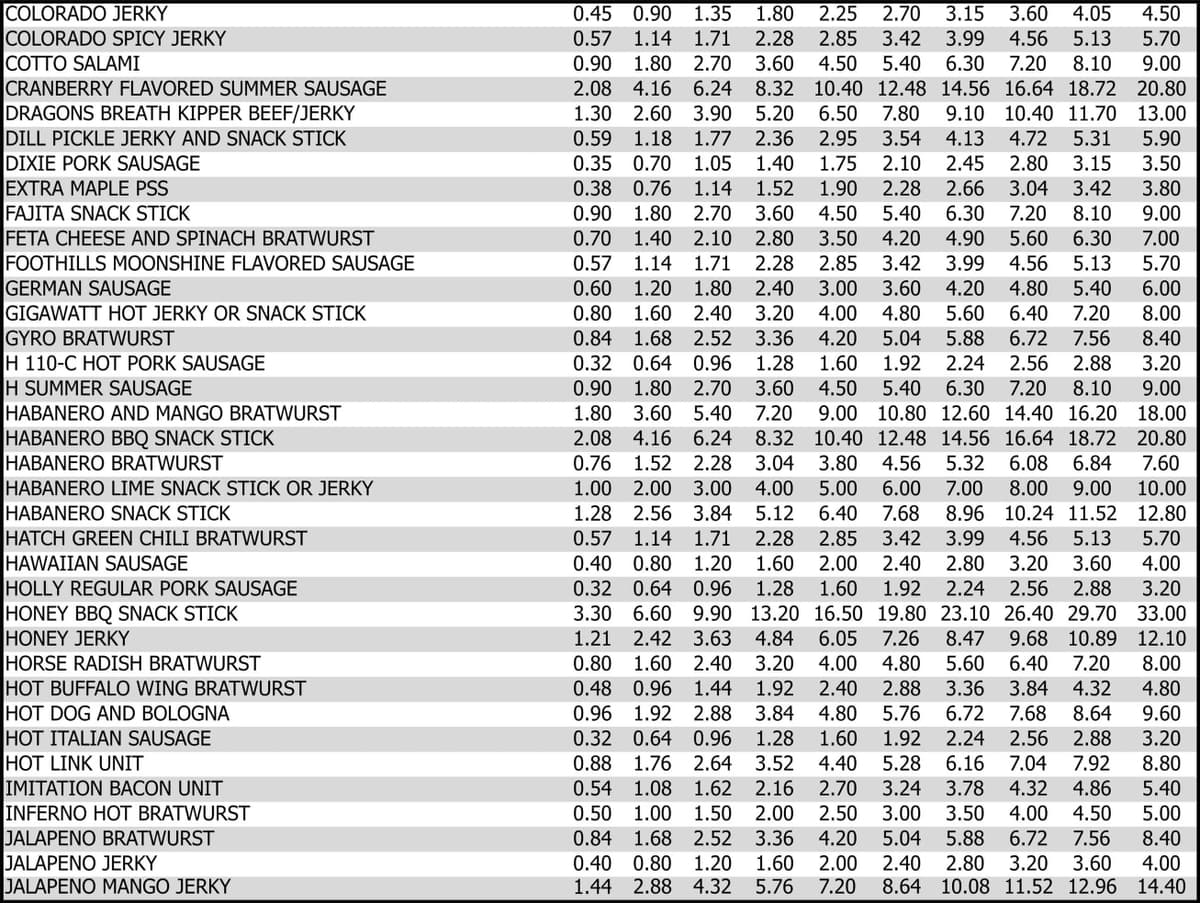 | | | | | | | | | | | |
|---|---|---|---|---|---|---|---|---|---|---|
| COLORADO JERKY | 0.45 | 0.90 | 1.35 | 1.80 | 2.25 | 2.70 | 3.15 | 3.60 | 4.05 | 4.50 |
| COLORADO SPICY JERKY | 0.57 | 1.14 | 1.71 | 2.28 | 2.85 | 3.42 | 3.99 | 4.56 | 5.13 | 5.70 |
| COTTO SALAMI | 0.90 | 1.80 | 2.70 | 3.60 | 4.50 | 5.40 | 6.30 | 7.20 | 8.10 | 9.00 |
| CRANBERRY FLAVORED SUMMER SAUSAGE | 2.08 | 4.16 | 6.24 | 8.32 | 10.40 | 12.48 | 14.56 | 16.64 | 18.72 | 20.80 |
| DRAGONS BREATH KIPPER BEEF/JERKY | 1.30 | 2.60 | 3.90 | 5.20 | 6.50 | 7.80 | 9.10 | 10.40 | 11.70 | 13.00 |
| DILL PICKLE JERKY AND SNACK STICK | 0.59 | 1.18 | 1.77 | 2.36 | 2.95 | 3.54 | 4.13 | 4.72 | 5.31 | 5.90 |
| DIXIE PORK SAUSAGE | 0.35 | 0.70 | 1.05 | 1.40 | 1.75 | 2.10 | 2.45 | 2.80 | 3.15 | 3.50 |
| EXTRA MAPLE PSS | 0.38 | 0.76 | 1.14 | 1.52 | 1.90 | 2.28 | 2.66 | 3.04 | 3.42 | 3.80 |
| FAJITA SNACK STICK | 0.90 | 1.80 | 2.70 | 3.60 | 4.50 | 5.40 | 6.30 | 7.20 | 8.10 | 9.00 |
| FETA CHEESE AND SPINACH BRATWURST | 0.70 | 1.40 | 2.10 | 2.80 | 3.50 | 4.20 | 4.90 | 5.60 | 6.30 | 7.00 |
| FOOTHILLS MOONSHINE FLAVORED SAUSAGE | 0.57 | 1.14 | 1.71 | 2.28 | 2.85 | 3.42 | 3.99 | 4.56 | 5.13 | 5.70 |
| GERMAN SAUSAGE | 0.60 | 1.20 | 1.80 | 2.40 | 3.00 | 3.60 | 4.20 | 4.80 | 5.40 | 6.00 |
| GIGAWATT HOT JERKY OR SNACK STICK | 0.80 | 1.60 | 2.40 | 3.20 | 4.00 | 4.80 | 5.60 | 6.40 | 7.20 | 8.00 |
| GYRO BRATWURST | 0.84 | 1.68 | 2.52 | 3.36 | 4.20 | 5.04 | 5.88 | 6.72 | 7.56 | 8.40 |
| H 110-C HOT PORK SAUSAGE | 0.32 | 0.64 | 0.96 | 1.28 | 1.60 | 1.92 | 2.24 | 2.56 | 2.88 | 3.20 |
| H SUMMER SAUSAGE | 0.90 | 1.80 | 2.70 | 3.60 | 4.50 | 5.40 | 6.30 | 7.20 | 8.10 | 9.00 |
| HABANERO AND MANGO BRATWURST | 1.80 | 3.60 | 5.40 | 7.20 | 9.00 | 10.80 | 12.60 | 14.40 | 16.20 | 18.00 |
| HABANERO BBQ SNACK STICK | 2.08 | 4.16 | 6.24 | 8.32 | 10.40 | 12.48 | 14.56 | 16.64 | 18.72 | 20.80 |
| HABANERO BRATWURST | 0.76 | 1.52 | 2.28 | 3.04 | 3.80 | 4.56 | 5.32 | 6.08 | 6.84 | 7.60 |
| HABANERO LIME SNACK STICK OR JERKY | 1.00 | 2.00 | 3.00 | 4.00 | 5.00 | 6.00 | 7.00 | 8.00 | 9.00 | 10.00 |
| HABANERO SNACK STICK | 1.28 | 2.56 | 3.84 | 5.12 | 6.40 | 7.68 | 8.96 | 10.24 | 11.52 | 12.80 |
| HATCH GREEN CHILI BRATWURST | 0.57 | 1.14 | 1.71 | 2.28 | 2.85 | 3.42 | 3.99 | 4.56 | 5.13 | 5.70 |
| HAWAIIAN SAUSAGE | 0.40 | 0.80 | 1.20 | 1.60 | 2.00 | 2.40 | 2.80 | 3.20 | 3.60 | 4.00 |
| HOLLY REGULAR PORK SAUSAGE | 0.32 | 0.64 | 0.96 | 1.28 | 1.60 | 1.92 | 2.24 | 2.56 | 2.88 | 3.20 |
| HONEY BBQ SNACK STICK | 3.30 | 6.60 | 9.90 | 13.20 | 16.50 | 19.80 | 23.10 | 26.40 | 29.70 | 33.00 |
| HONEY JERKY | 1.21 | 2.42 | 3.63 | 4.84 | 6.05 | 7.26 | 8.47 | 9.68 | 10.89 | 12.10 |
| HORSE RADISH BRATWURST | 0.80 | 1.60 | 2.40 | 3.20 | 4.00 | 4.80 | 5.60 | 6.40 | 7.20 | 8.00 |
| HOT BUFFALO WING BRATWURST | 0.48 | 0.96 | 1.44 | 1.92 | 2.40 | 2.88 | 3.36 | 3.84 | 4.32 | 4.80 |
| HOT DOG AND BOLOGNA | 0.96 | 1.92 | 2.88 | 3.84 | 4.80 | 5.76 | 6.72 | 7.68 | 8.64 | 9.60 |
| HOT ITALIAN SAUSAGE | 0.32 | 0.64 | 0.96 | 1.28 | 1.60 | 1.92 | 2.24 | 2.56 | 2.88 | 3.20 |
| HOT LINK UNIT | 0.88 | 1.76 | 2.64 | 3.52 | 4.40 | 5.28 | 6.16 | 7.04 | 7.92 | 8.80 |
| IMITATION BACON UNIT | 0.54 | 1.08 | 1.62 | 2.16 | 2.70 | 3.24 | 3.78 | 4.32 | 4.86 | 5.40 |
| INFERNO HOT BRATWURST | 0.50 | 1.00 | 1.50 | 2.00 | 2.50 | 3.00 | 3.50 | 4.00 | 4.50 | 5.00 |
| JALAPENO BRATWURST | 0.84 | 1.68 | 2.52 | 3.36 | 4.20 | 5.04 | 5.88 | 6.72 | 7.56 | 8.40 |
| JALAPENO JERKY | 0.40 | 0.80 | 1.20 | 1.60 | 2.00 | 2.40 | 2.80 | 3.20 | 3.60 | 4.00 |
| JALAPENO MANGO JERKY | 1.44 | 2.88 | 4.32 | 5.76 | 7.20 | 8.64 | 10.08 | 11.52 | 12.96 | 14.40 |